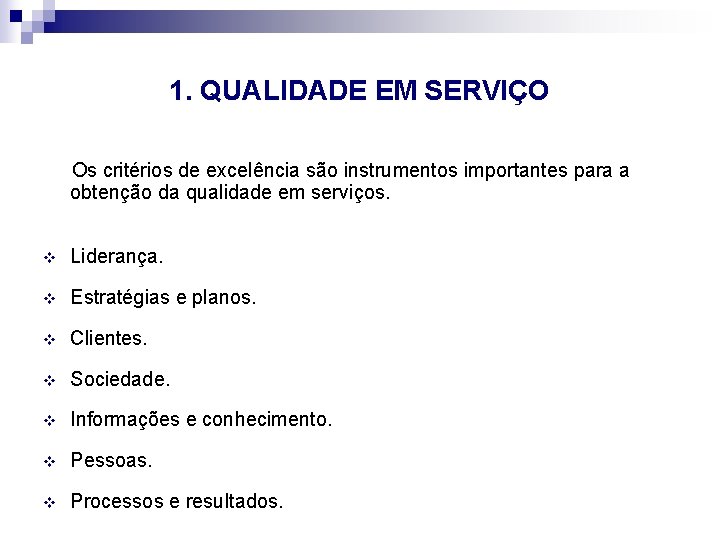 1. QUALIDADE EM SERVIÇO

Os critérios de excelência são instrumentos importantes para a obtenção da qualidade em serviços.

❖ Liderança.

❖ Estratégias e planos.

❖ Clientes.

❖ Sociedade.

❖ Informações e conhecimento.

❖ Pessoas.

❖ Processos e resultados.